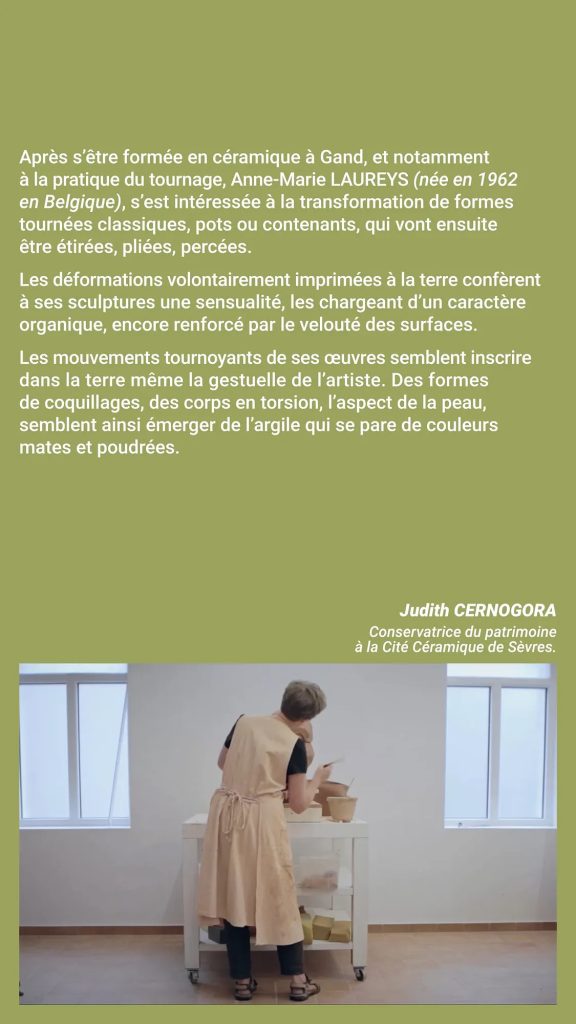 Après s'être formée en céramique à Gand, et notamment à la pratique du tournage, Anne-Marie LAUREYS (née en 1962 en Belgique), s'est intéressée à la transformation de formes tournées classiques, pots ou contenants, qui vont ensuite être étirées, pliées, percées.

Les déformations volontairement imprimées à la terre confèrent à ses sculptures une sensualité, les chargeant d'un caractère organique, encore renforcé par le velouté des surfaces.

Les mouvements tournoyants de ses œuvres semblent inscrire dans la terre même la gestuelle de l'artiste. Des formes de coquillages, des corps en torsion, l'aspect de la peau, semblent ainsi émerger de l'argile qui se pare de couleurs mates et poudrées.

Judith CERNOGORA
Conservatrice du patrimoine à la Cité Céramique de Sèvres.